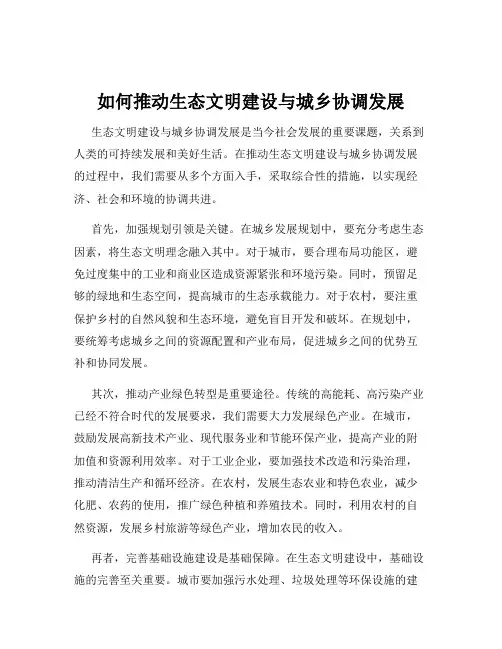 如何推动生态文明建设与城乡协调发展

生态文明建设与城乡协调发展是当今社会发展的重要课题，关系到人类的可持续发展和美好生活。在推动生态文明建设与城乡协调发展的过程中，我们需要从多个方面入手，采取综合性的措施，以实现经济、社会和环境的协调共进。

首先，加强规划引领是关键。在城乡发展规划中，要充分考虑生态因素，将生态文明理念融入其中。对于城市，要合理布局功能区，避免过度集中的工业和商业区造成资源紧张和环境污染。同时，预留足够的绿地和生态空间，提高城市的生态承载能力。对于农村，要注重保护乡村的自然风貌和生态环境，避免盲目开发和破坏。在规划中，要统筹考虑城乡之间的资源配置和产业布局，促进城乡之间的优势互补和协同发展。

其次，推动产业绿色转型是重要途径。传统的高能耗、高污染产业已经不符合时代的发展要求，我们需要大力发展绿色产业。在城市，鼓励发展高新技术产业、现代服务业和节能环保产业，提高产业的附加值和资源利用效率。对于工业企业，要加强技术改造和污染治理，推动清洁生产和循环经济。在农村，发展生态农业和特色农业，减少化肥、农药的使用，推广绿色种植和养殖技术。同时，利用农村的自然资源，发展乡村旅游等绿色产业，增加农民的收入。

再者，完善基础设施建设是基础保障。在生态文明建设中，基础设施的完善至关重要。城市要加强污水处理、垃圾处理等环保设施的建